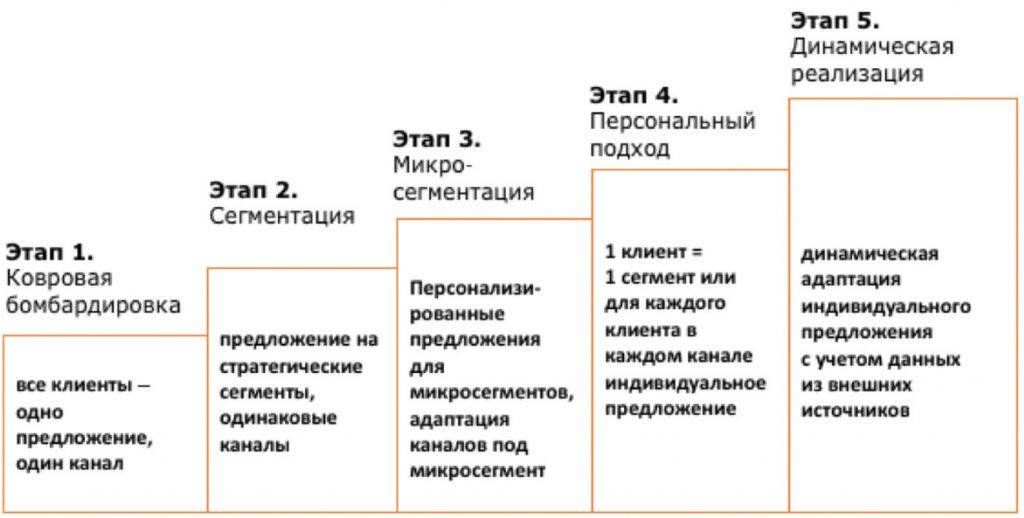 Этап 1.
Ковровая бомбардировка

все клиенты – одно предложение, один канал

Этап 2.
Сегментация

предложение на стратегические сегменты, одинаковые каналы

Этап 3.
Микро-сегментация

Персонализированные предложения для микросегментов, адаптация каналов под микросегмент

Этап 4.
Персональный подход

1 клиент = 1 сегмент или для каждого клиента в каждом канале индивидуальное предложение

Этап 5.
Динамическая реализация

динамическая адаптация индивидуального предложения с учетом данных из внешних источников